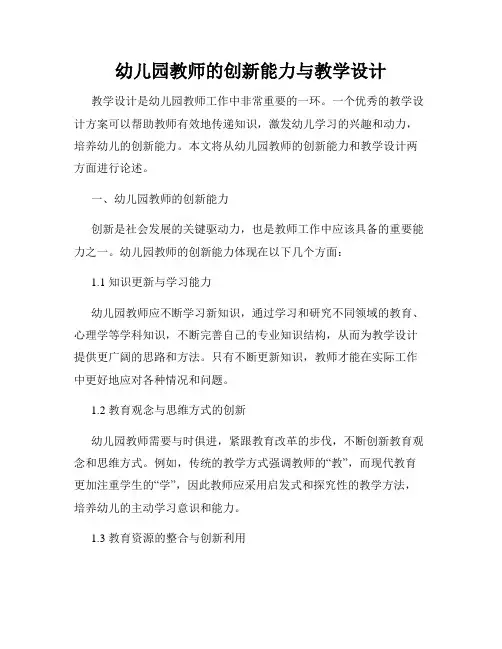 幼儿园教师的创新能力与教学设计

教学设计是幼儿园教师工作中非常重要的一环。一个优秀的教学设计方案可以帮助教师有效地传递知识，激发幼儿学习的兴趣和动力，培养幼儿的创新能力。本文将从幼儿园教师的创新能力和教学设计两方面进行论述。

一、幼儿园教师的创新能力

创新是社会发展的关键驱动力，也是教师工作中应该具备的重要能力之一。幼儿园教师的创新能力体现在以下几个方面：

1.1 知识更新与学习能力

幼儿园教师应不断学习新知识，通过学习和研究不同领域的教育、心理学等学科知识，不断完善自己的专业知识结构，从而为教学设计提供更广阔的思路和方法。只有不断更新知识，教师才能在实际工作中更好地应对各种情况和问题。

1.2 教育观念与思维方式的创新

幼儿园教师需要与时俱进，紧跟教育改革的步伐，不断创新教育观念和思维方式。例如，传统的教学方式强调教师的“教”，而现代教育更加注重学生的“学”，因此教师应采用启发式和探究性的教学方法，培养幼儿的主动学习意识和能力。

1.3 教育资源的整合与创新利用